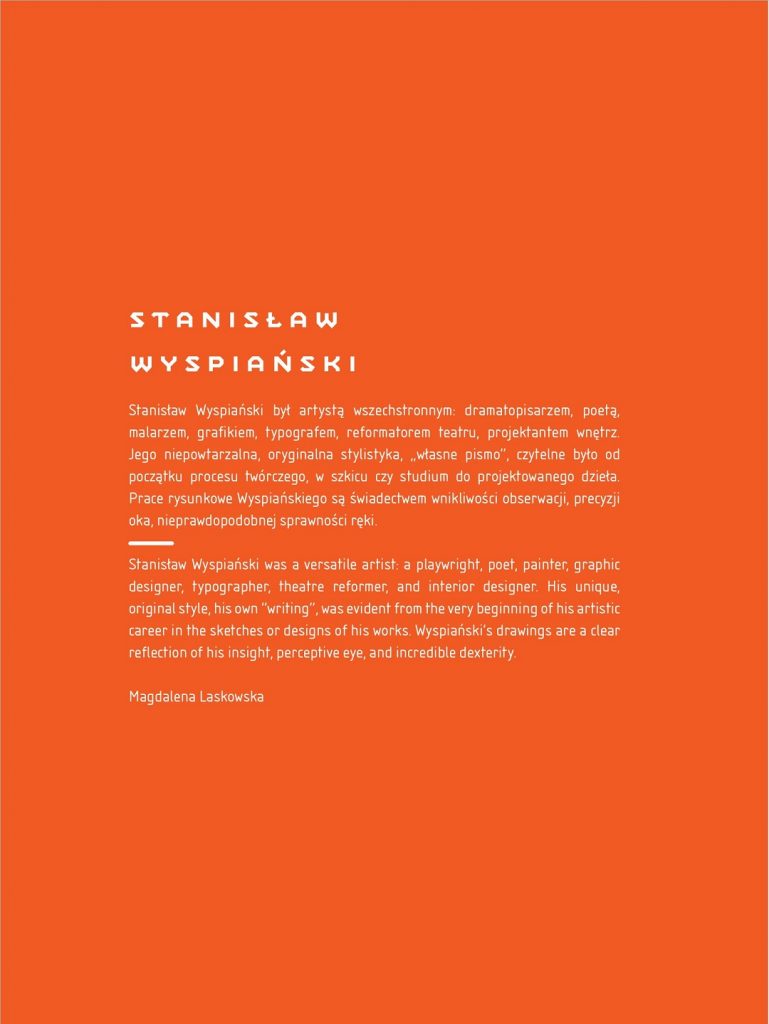 STANISŁAW
WYSPIAŃSKI

Stanisław Wyspiański był artystą wszechstronnym: dramatopisarzem, poetą, malarzem, grafikiem, typografem, reformatorem teatru, projektantem wnętrz. Jego niepowtarzalna, oryginalna stylistyka, „własne pismo", czytelne było od początku procesu twórczego, w szkicu czy studium do projektowanego dzieła. Prace rysunkowe Wyspiańskiego są świadectwem wnikliwości obserwacji, precyzji oka, nieprawdopodobnej sprawności ręki.

Stanisław Wyspiański was a versatile artist: a playwright, poet, painter, graphic designer, typographer, theatre reformer, and interior designer. His unique, original style, his own "writing", was evident from the very beginning of his artistic career in the sketches or designs of his works. Wyspiański's drawings are a clear reflection of his insight, perceptive eye, and incredible dexterity.

Magdalena Laskowska